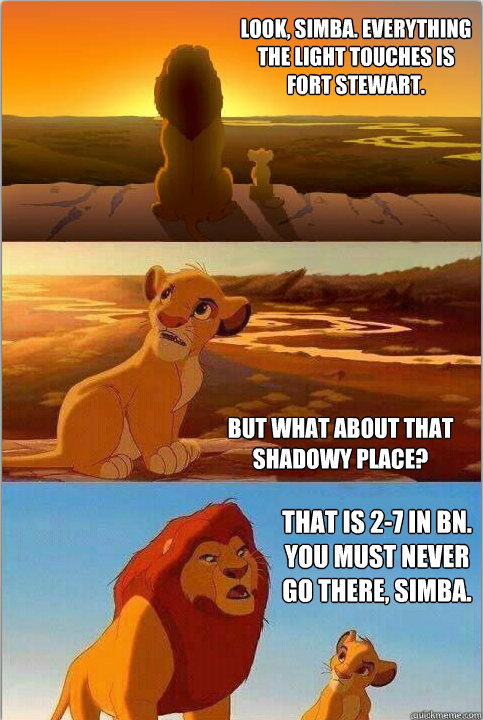 LOOK, SIMBA. EVERYTHING THE LIGHT TOUCHES IS FORT STEWART.

BUT WHAT ABOUT THAT SHADOWY PLACE?

THAT IS 2-7 IN BN. YOU MUST NEVER GO THERE, SIMBA.

quickmeme.com